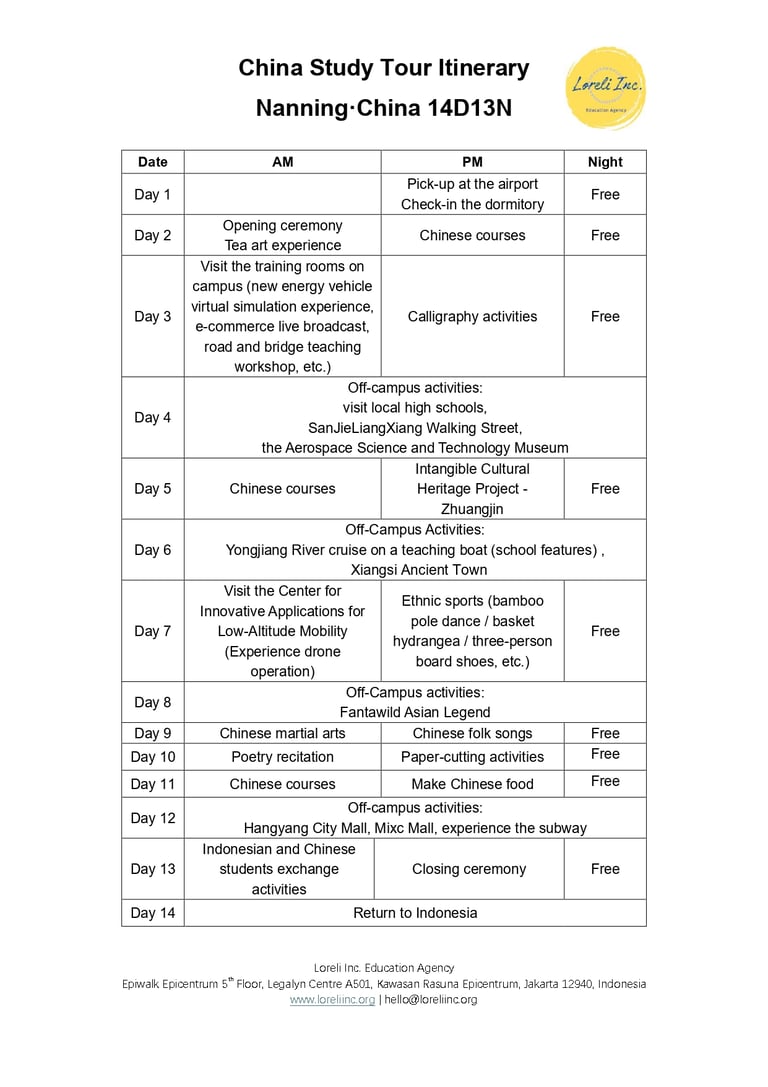 China Study Tour Itinerary
Nanning·China 14D13N

Loreli Inc.
Education Agency

| Date | AM | PM | Night |
|---|---|---|---|
| Day 1 | | Pick-up at the airport Check-in the dormitory | Free |
| Day 2 | Opening ceremony Tea art experience | Chinese courses | Free |
| Day 3 | Visit the training rooms on campus (new energy vehicle virtual simulation experience, e-commerce live broadcast, road and bridge teaching workshop, etc.) | Calligraphy activities | Free |
| Day 4 | Off-campus activities: visit local high schools, SanJieLiangXiang Walking Street, the Aerospace Science and Technology Museum | | |
| Day 5 | Chinese courses | Intangible Cultural Heritage Project - Zhuangjin | Free |
| Day 6 | Off-Campus Activities: Yongjiang River cruise on a teaching boat (school features) , Xiangsi Ancient Town | | |
| Day 7 | Visit the Center for Innovative Applications for Low-Altitude Mobility (Experience drone operation) | Ethnic sports (bamboo pole dance / basket hydrangea / three-person board shoes, etc.) | Free |
| Day 8 | Off-Campus activities: Fantawild Asian Legend | | |
| Day 9 | Chinese martial arts | Chinese folk songs | Free |
| Day 10 | Poetry recitation | Paper-cutting activities | Free |
| Day 11 | Chinese courses | Make Chinese food | Free |
| Day 12 | Off-campus activities: Hangyang City Mall, Mixc Mall, experience the subway | | |
| Day 13 | Indonesian and Chinese students exchange activities | Closing ceremony | Free |
| Day 14 | Return to Indonesia | | |

Loreli Inc. Education Agency
Epiwalk Epicentrum 5$^{th}$ Floor, Legalyn Centre A501, Kawasan Rasuna Epicentrum, Jakarta 12940, Indonesia
www.loreliinc.org | hello@loreliinc.org